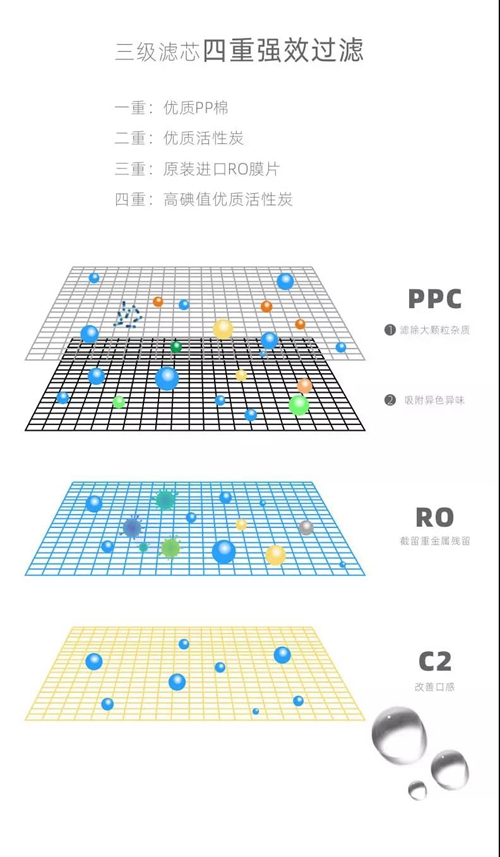 三级滤芯四重强效过滤

一重：优质PP棉

二重：优质活性炭

三重：原装进口RO膜片

四重：高碘值优质活性炭

PPC

❶ 滤除大颗粒杂质

❷ 吸附异色异味

RO

截留重金属残留

C2

改善口感